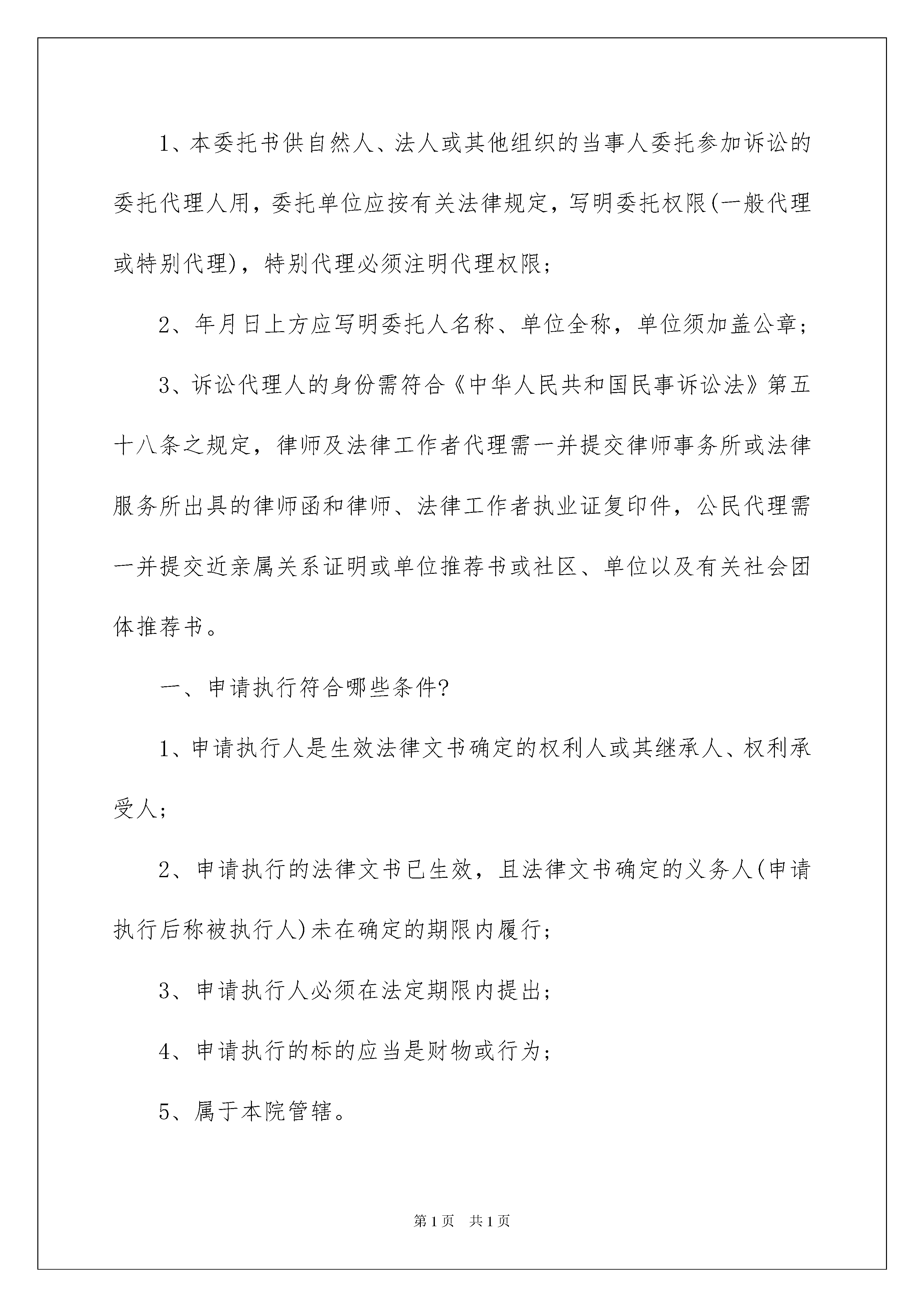 1、本委托书供自然人、法人或其他组织的当事人委托参加诉讼的委托代理人用，委托单位应按有关法律规定，写明委托权限(一般代理或特别代理)，特别代理必须注明代理权限;

2、年月日上方应写明委托人名称、单位全称，单位须加盖公章;

3、诉讼代理人的身份需符合《中华人民共和国民事诉讼法》第五十八条之规定，律师及法律工作者代理需一并提交律师事务所或法律服务所出具的律师函和律师、法律工作者执业证复印件，公民代理需一并提交近亲属关系证明或单位推荐书或社区、单位以及有关社会团体推荐书。

一、申请执行符合哪些条件?

1、申请执行人是生效法律文书确定的权利人或其继承人、权利承受人;

2、申请执行的法律文书已生效，且法律文书确定的义务人(申请执行后称被执行人)未在确定的期限内履行;

3、申请执行人必须在法定期限内提出;

4、申请执行的标的应当是财物或行为;

5、属于本院管辖。

第1页 共1页